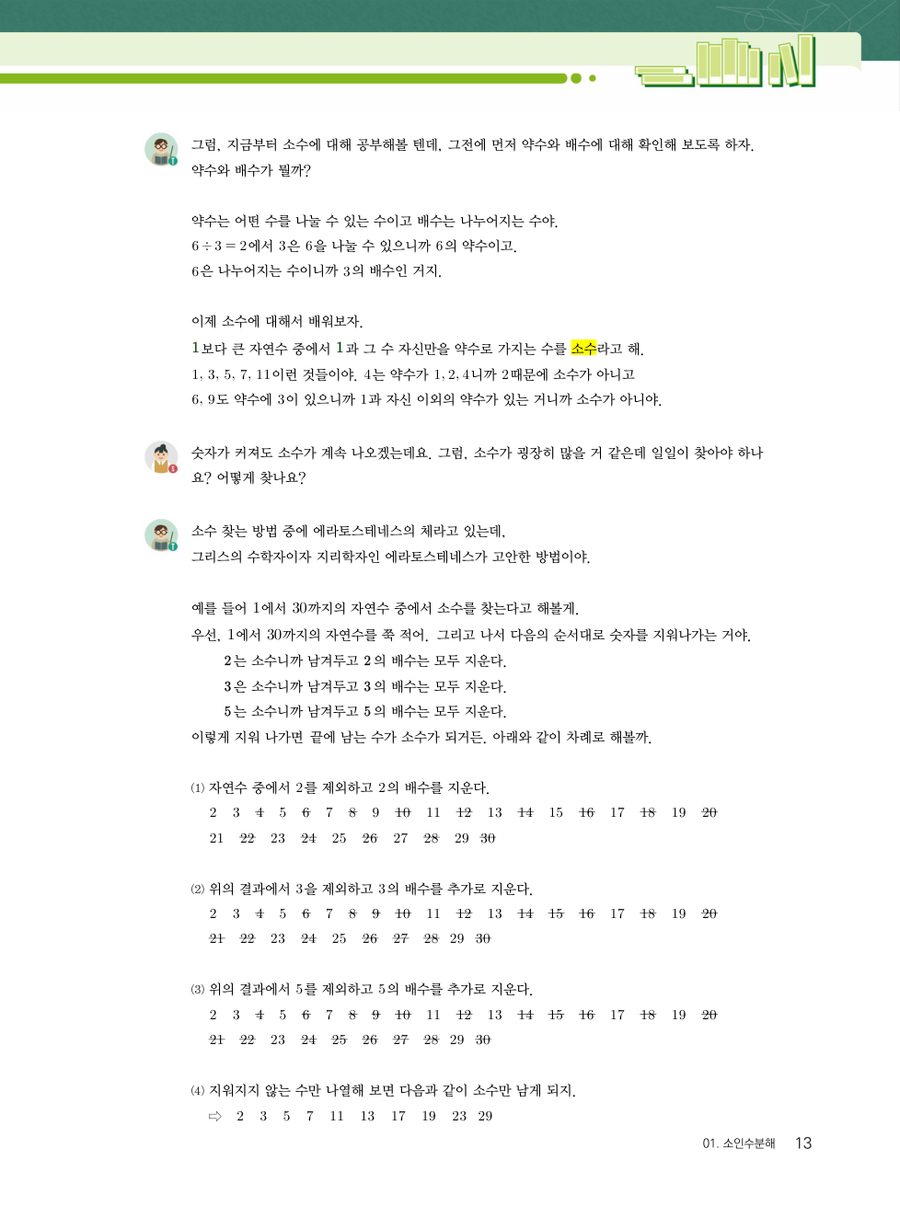 그럼, 지금부터 소수에 대해 공부해볼 텐데, 그전에 먼저 약수와 배수에 대해 확인해 보도록 하자. 약수와 배수가 뭘까?

약수는 어떤 수를 나눌 수 있는 수이고 배수는 나누어지는 수야.
$6 \div 3 = 2$에서 3은 6을 나눌 수 있으니까 6의 약수이고,
6은 나누어지는 수이니까 3의 배수인 거지.

이제 소수에 대해서 배워보자.
1보다 큰 자연수 중에서 1과 그 수 자신만을 약수로 가지는 수를 소수라고 해.
1, 3, 5, 7, 11이런 것들이야. 4는 약수가 1, 2, 4니까 2때문에 소수가 아니고
6, 9도 약수에 3이 있으니까 1과 자신 이외의 약수가 있는 거니까 소수가 아니야.

숫자가 커져도 소수가 계속 나오겠는데요. 그럼, 소수가 굉장히 많을 거 같은데 일일이 찾아야 하나요? 어떻게 찾나요?

소수 찾는 방법 중에 에라토스테네스의 체라고 있는데,
그리스의 수학자이자 지리학자인 에라토스테네스가 고안한 방법이야.

예를 들어 1에서 30까지의 자연수 중에서 소수를 찾는다고 해볼게.
우선, 1에서 30까지의 자연수를 쭉 적어. 그리고 나서 다음의 순서대로 숫자를 지워나가는 거야.
2는 소수니까 남겨두고 2의 배수는 모두 지운다.
3은 소수니까 남겨두고 3의 배수는 모두 지운다.
5는 소수니까 남겨두고 5의 배수는 모두 지운다.
이렇게 지워 나가면 끝에 남는 수가 소수가 되거든. 아래와 같이 차례로 해볼까.

(1) 자연수 중에서 2를 제외하고 2의 배수를 지운다.
2 3 4 5 6 7 8 9 10 11 12 13 14 15 16 17 18 19 20
21 22 23 24 25 26 27 28 29 30

(2) 위의 결과에서 3을 제외하고 3의 배수를 추가로 지운다.
2 3 4 5 6 7 8 9 10 11 12 13 14 15 16 17 18 19 20
21 22 23 24 25 26 27 28 29 30

(3) 위의 결과에서 5를 제외하고 5의 배수를 추가로 지운다.
2 3 4 5 6 7 8 9 10 11 12 13 14 15 16 17 18 19 20
21 22 23 24 25 26 27 28 29 30

(4) 지워지지 않는 수만 나열해 보면 다음과 같이 소수만 남게 되지.
⇨ 2 3 5 7 11 13 17 19 23 29

01. 소인수분해 13